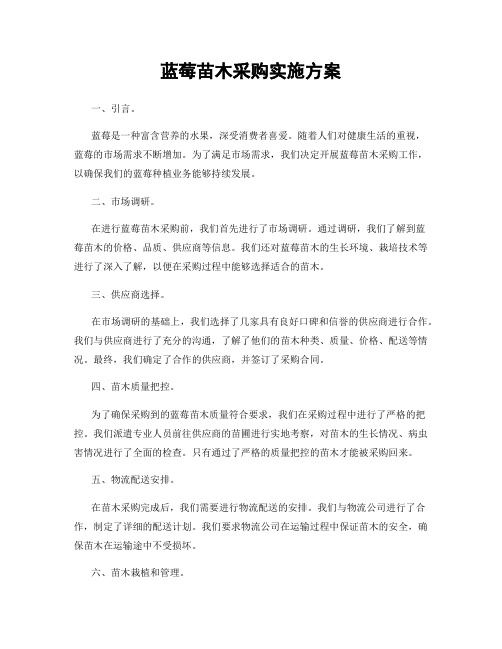 蓝莓苗木采购实施方案

一、引言。

蓝莓是一种富含营养的水果，深受消费者喜爱。随着人们对健康生活的重视，蓝莓的市场需求不断增加。为了满足市场需求，我们决定开展蓝莓苗木采购工作，以确保我们的蓝莓种植业务能够持续发展。

二、市场调研。

在进行蓝莓苗木采购前，我们首先进行了市场调研。通过调研，我们了解到蓝莓苗木的价格、品质、供应商等信息。我们还对蓝莓苗木的生长环境、栽培技术等进行了深入了解，以便在采购过程中能够选择适合的苗木。

三、供应商选择。

在市场调研的基础上，我们选择了几家具有良好口碑和信誉的供应商进行合作。我们与供应商进行了充分的沟通，了解了他们的苗木种类、质量、价格、配送等情况。最终，我们确定了合作的供应商，并签订了采购合同。

四、苗木质量把控。

为了确保采购到的蓝莓苗木质量符合要求，我们在采购过程中进行了严格的把控。我们派遣专业人员前往供应商的苗圃进行实地考察，对苗木的生长情况、病虫害情况进行了全面的检查。只有通过了严格的质量把控的苗木才能被采购回来。

五、物流配送安排。

在苗木采购完成后，我们需要进行物流配送的安排。我们与物流公司进行了合作，制定了详细的配送计划。我们要求物流公司在运输过程中保证苗木的安全，确保苗木在运输途中不受损坏。

六、苗木栽植和管理。